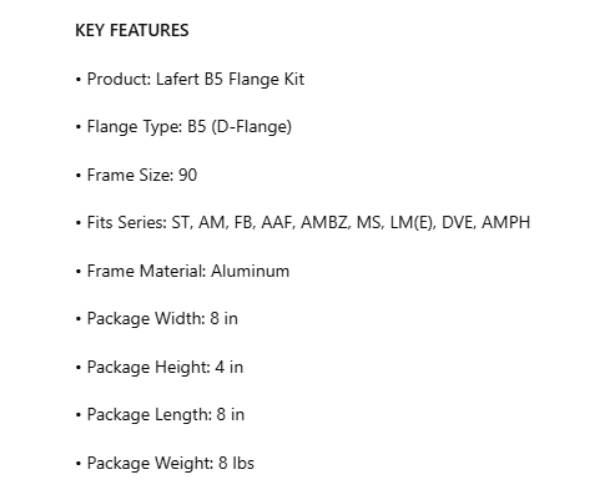 KEY FEATURES

• Product: Lafert B5 Flange Kit

• Flange Type: B5 (D-Flange)

• Frame Size: 90

• Fits Series: ST, AM, FB, AAF, AMBZ, MS, LM(E), DVE, AMPH

• Frame Material: Aluminum

• Package Width: 8 in

• Package Height: 4 in

• Package Length: 8 in

• Package Weight: 8 lbs